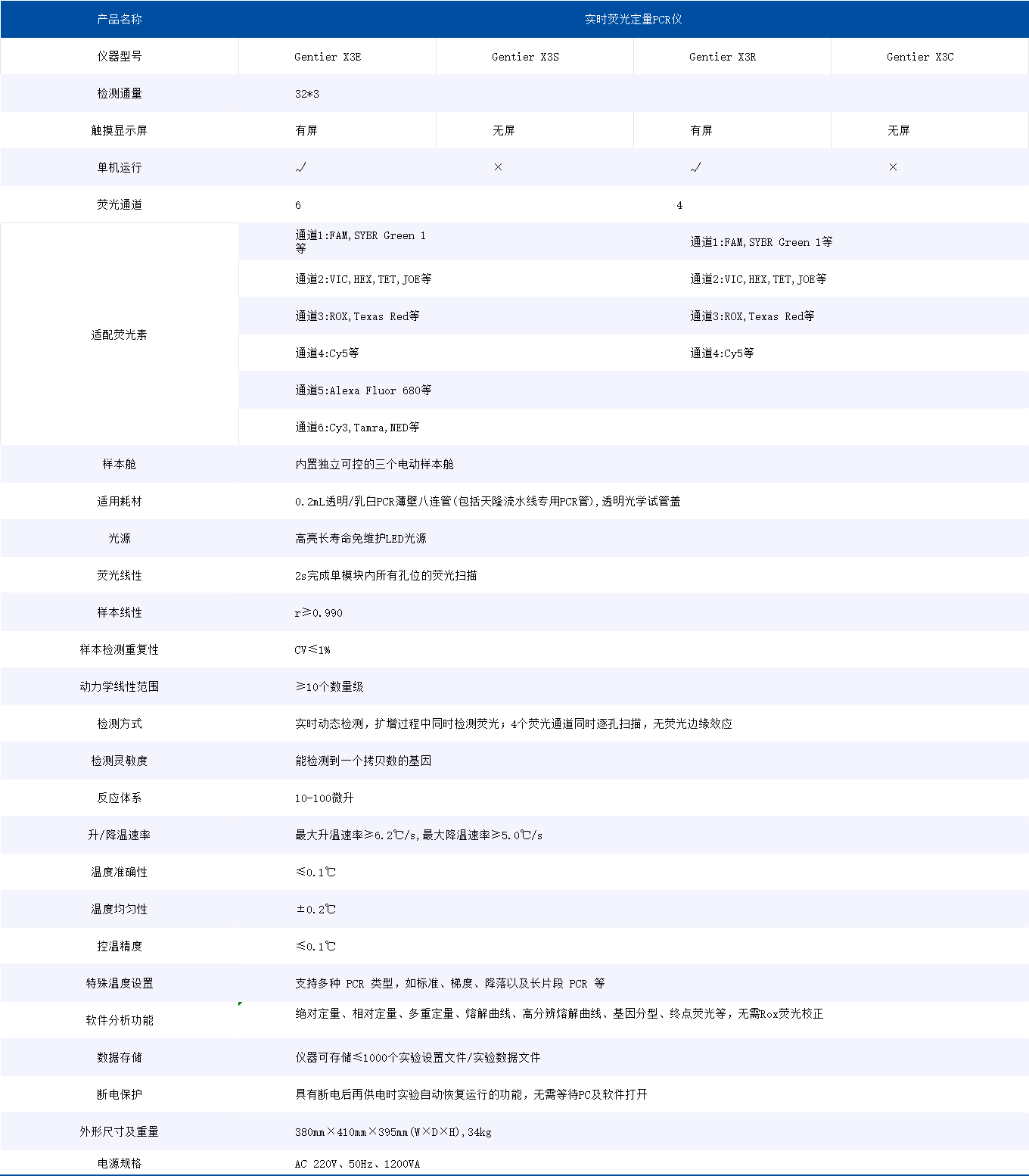 | 产品名称 | 实时荧光定量PCR仪 | | | |
|---|---|---|---|---|
| 仪器型号 | Gentier X3E | Gentier X3S | Gentier X3R | Gentier X3C |
| 检测通量 | 32*3 | | | |
| 触摸显示屏 | 有屏 | 无屏 | 有屏 | 无屏 |
| 单机运行 | √ | × | √ | × |
| 荧光通道 | 6 | | 4 | |
| 适配荧光素 | 通道1:FAM,SYBR Green 1等 | | 通道1:FAM,SYBR Green 1等 | |
| | 通道2:VIC,HEX,TET,JOE等 | | 通道2:VIC,HEX,TET,JOE等 | |
| | 通道3:ROX,Texas Red等 | | 通道3:ROX,Texas Red等 | |
| | 通道4:Cy5等 | | 通道4:Cy5等 | |
| | 通道5:Alexa Fluor 680等 | | | |
| | 通道6:Cy3,Tamra,NED等 | | | |
| 样本舱 | 内置独立可控的三个电动样本舱 | | | |
| 适用耗材 | 0.2mL透明/乳白PCR薄壁八连管(包括天隆流水线专用PCR管),透明光学试管盖 | | | |
| 光源 | 高亮长寿命免维护LED光源 | | | |
| 荧光线性 | 2s完成单模块内所有孔位的荧光扫描 | | | |
| 样本线性 | r≥0.990 | | | |
| 样本检测重复性 | CV≤1% | | | |
| 动力学线性范围 | ≥10个数量级 | | | |
| 检测方式 | 实时动态检测，扩增过程中同时检测荧光；4个荧光通道同时逐孔扫描，无荧光边缘效应 | | | |
| 检测灵敏度 | 能检测到一个拷贝数的基因 | | | |
| 反应体系 | 10-100微升 | | | |
| 升/降温速率 | 最大升温速率≥6.2℃/s,最大降温速率≥5.0℃/s | | | |
| 温度准确性 | ≤0.1℃ | | | |
| 温度均匀性 | ±0.2℃ | | | |
| 控温精度 | ≤0.1℃ | | | |
| 特殊温度设置 | 支持多种 PCR 类型，如标准、梯度、降落以及长片段 PCR 等 | | | |
| 软件分析功能 | 绝对定量、相对定量、多重定量、熔解曲线、高分辨熔解曲线、基因分型、终点荧光等，无需Rox荧光校正 | | | |
| 数据存储 | 仪器可存储≤1000个实验设置文件/实验数据文件 | | | |
| 断电保护 | 具有断电后再供电时实验自动恢复运行的功能，无需等待PC及软件打开 | | | |
| 外形尺寸及重量 | 380mm×410mm×395mm(W×D×H),34kg | | | |
| 电源规格 | AC 220V、50Hz、1200VA | | | |